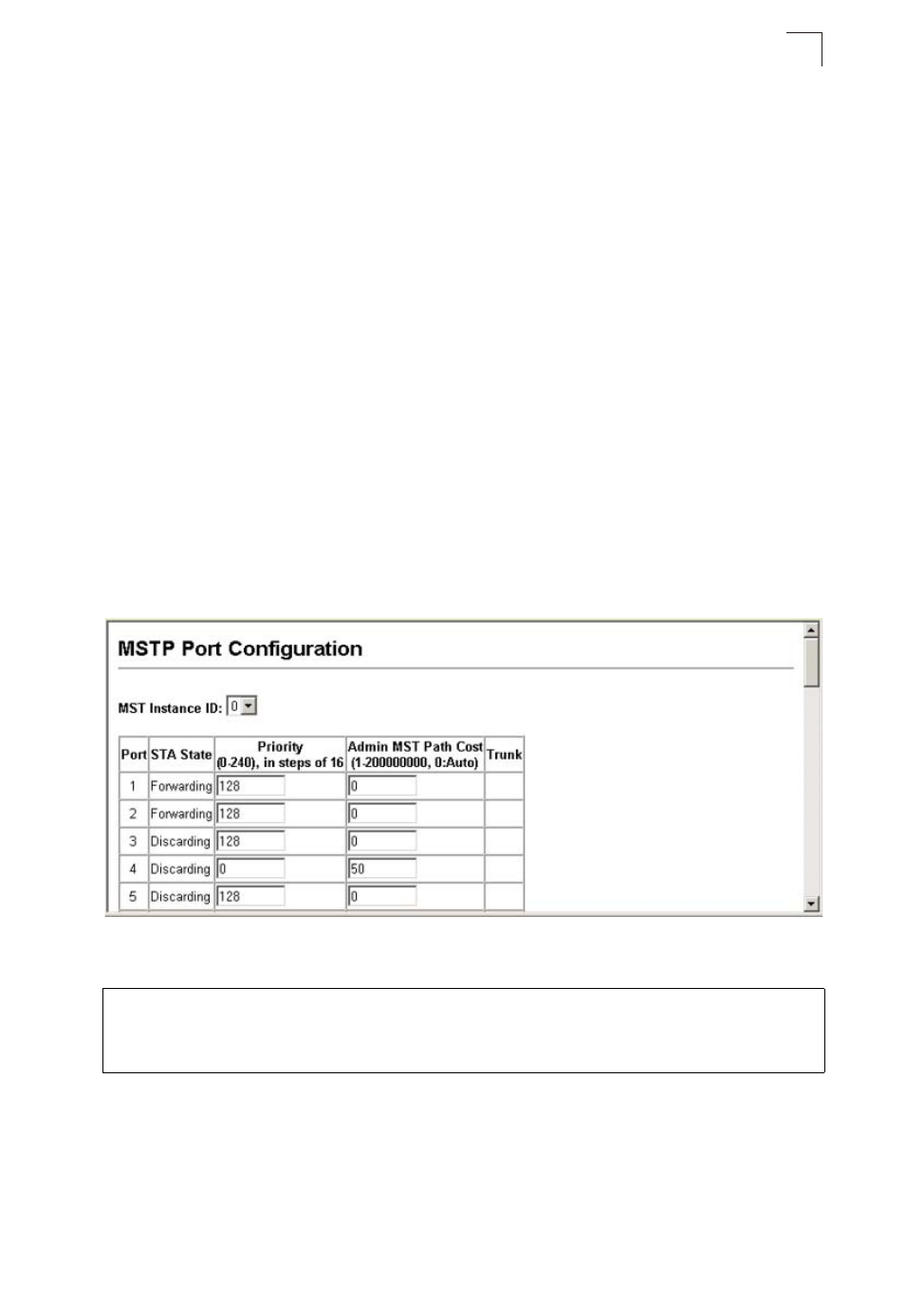 MSTP Port Configuration

MST Instance ID: 0

| Port | STA State | Priority (0-240), in steps of 16 | Admin MST Path Cost (1-200000000, 0:Auto) | Trunk |
|---|---|---|---|---|
| 1 | Forwarding | 128 | 0 | |
| 2 | Forwarding | 128 | 0 | |
| 3 | Discarding | 128 | 0 | |
| 4 | Discarding | 0 | 50 | |
| 5 | Discarding | 128 | 0 | |